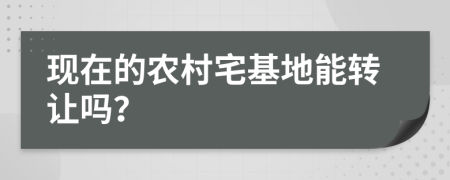 现在的农村宅基地能转让吗?